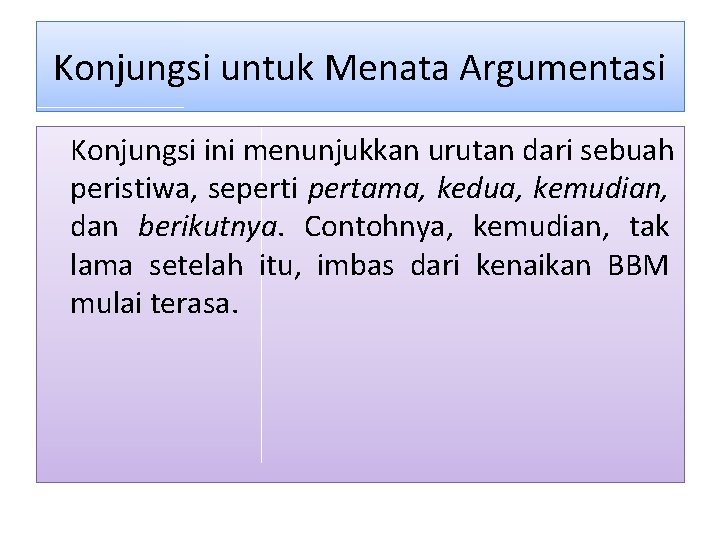 Konjungsi untuk Menata Argumentasi

Konjungsi ini menunjukkan urutan dari sebuah peristiwa, seperti pertama, kedua, kemudian, dan berikutnya. Contohnya, kemudian, tak lama setelah itu, imbas dari kenaikan BBM mulai terasa.